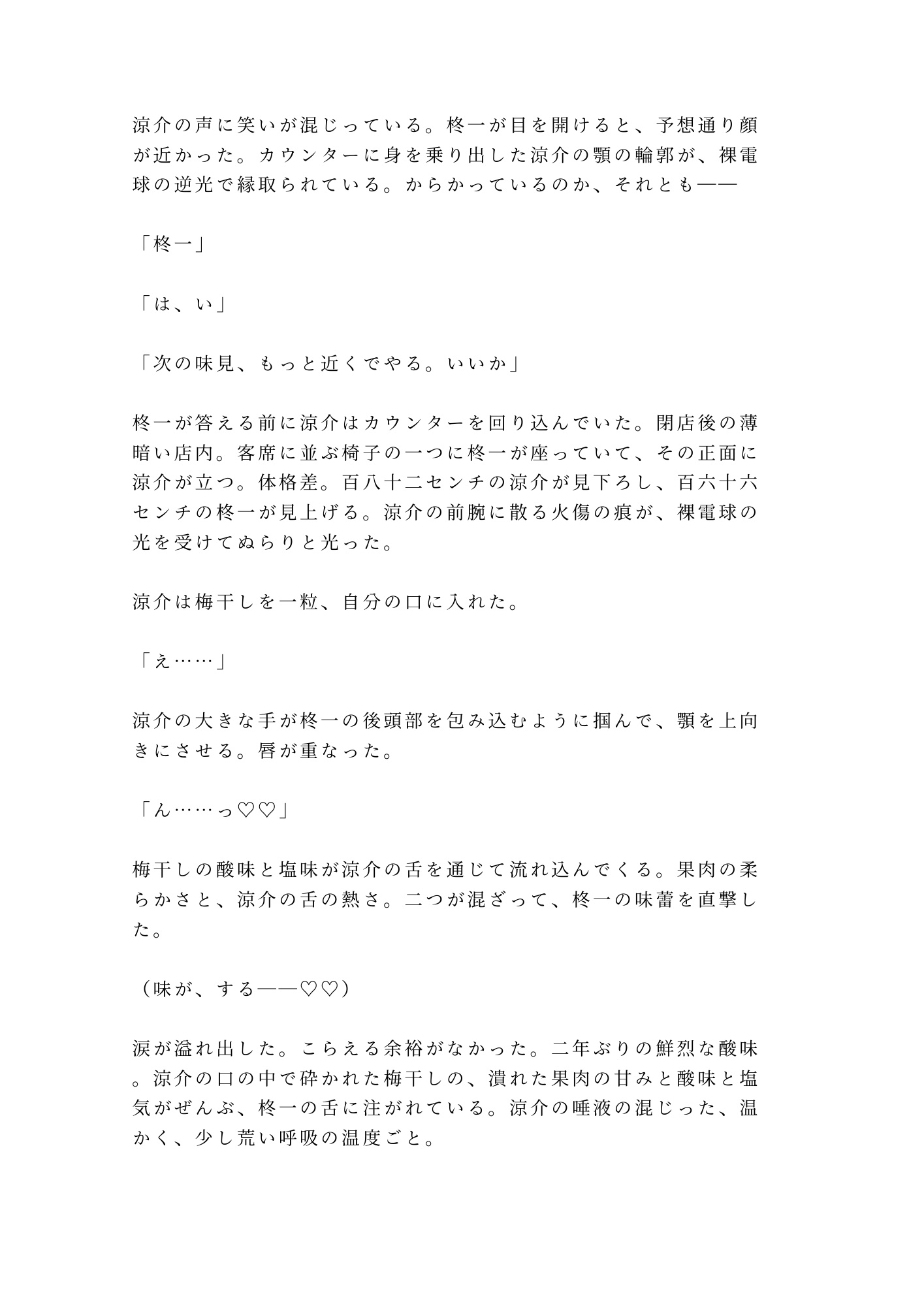 涼介の声に笑いが混じっている。柊一が目を開けると、予想通り顔が近かった。カウンターに身を乗り出した涼介の顎の輪郭が、裸電球の逆光で縁取られている。からかっているのか、それとも——

「柊一」

「は、い」

「次の味見、もっと近くでやる。いいか」

柊一が答える前に涼介はカウンターを回り込んでいた。閉店後の薄暗い店内。客席に並ぶ椅子の一つに柊一が座っていて、その正面に涼介が立つ。体格差。百八十二センチの涼介が見下ろし、百六十六センチの柊一が見上げる。涼介の前腕に散る火傷の痕が、裸電球の光を受けてぬらりと光った。

涼介は梅干しを一粒、自分の口に入れた。

「え……」

涼介の大きな手が柊一の後頭部を包み込むように掴んで、顎を上向きにさせる。唇が重なった。

「ん……っ♡♡」

梅干しの酸味と塩味が涼介の舌を通じて流れ込んでくる。果肉の柔らかさと、涼介の舌の熱さ。二つが混ざって、柊一の味蕾を直撃した。

（味が、する——♡♡）

涙が溢れ出した。こらえる余裕がなかった。二年ぶりの鮮烈な酸味。涼介の口の中で砕かれた梅干しの、潰れた果肉の甘みと酸味と塩気がぜんぶ、柊一の舌に注がれている。涼介の唾液の混じった、温かく、少し荒い呼吸の温度ごと。